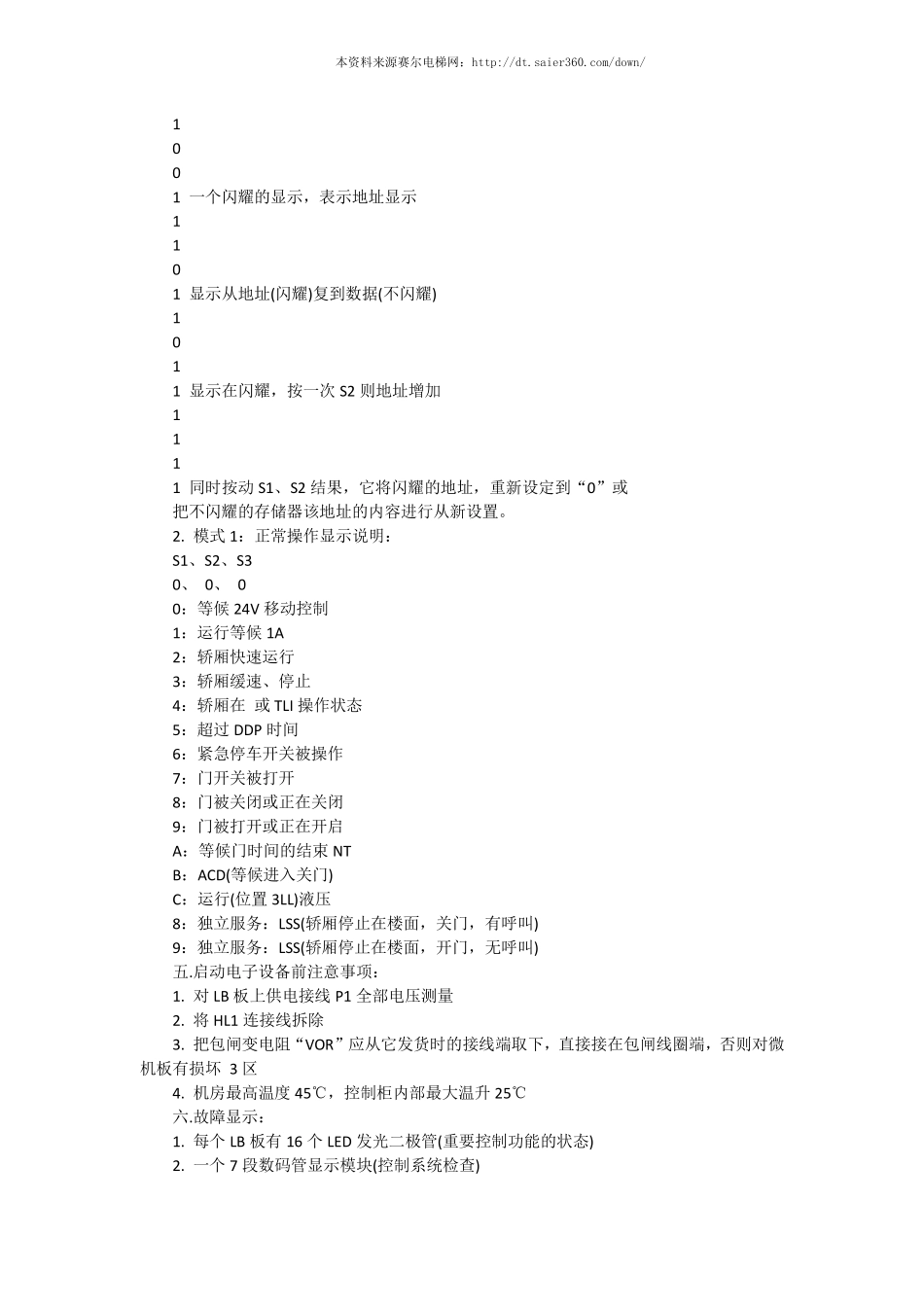 本资料来源赛尔电梯网：http://dt.saier360.com/down/

1
0
0
1 一个闪耀的显示，表示地址显示
1
1
0
1 显示从地址(闪耀)复到数据(不闪耀)
1
0
1
1 显示在闪耀，按一次 S2 则地址增加
1
1
1
1 同时按动 S1、S2 结果，它将闪耀的地址，重新设定到“0”或把不闪耀的存储器该地址的内容进行从新设置。
2. 模式 1：正常操作显示说明：
S1、S2、S3
0、 0、 0
0：等候 24V 移动控制
1：运行等候 1A
2：轿厢快速运行
3：轿厢缓速、停止
4：轿厢在 或 TLI 操作状态
5：超过 DDP 时间
6：紧急停车开关被操作
7：门开关被打开
8：门被关闭或正在关闭
9：门被打开或正在开启
A：等候门时间的结束 NT
B：ACD(等候进入关门)
C：运行(位置 3LL)液压
8：独立服务：LSS(轿厢停止在楼面，关门，有呼叫)
9：独立服务：LSS(轿厢停止在楼面，开门，无呼叫)
五.启动电子设备前注意事项：
1. 对 LB 板上供电接线 P1 全部电压测量
2. 将 HL1 连接线拆除
3. 把包闸变电阻“VOR”应从它发货时的接线端取下，直接接在包闸线圈端，否则对微机板有损坏 3 区
4. 机房最高温度 45℃，控制柜内部最大温升 25℃
六.故障显示：
1. 每个 LB 板有 16 个 LED 发光二极管(重要控制功能的状态)
2. 一个 7 段数码管显示模块(控制系统检查)